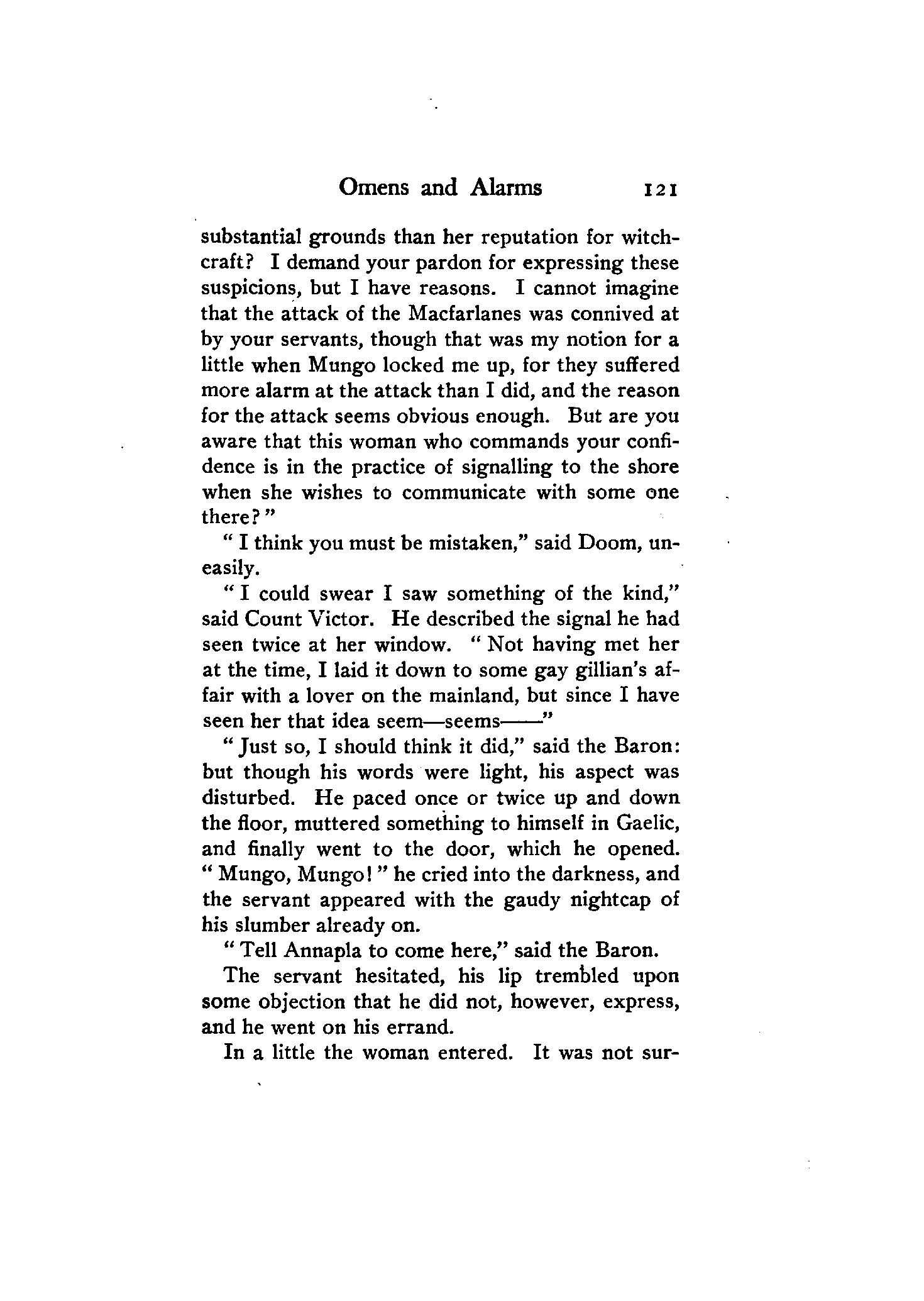 Omens and Alarms 121

substantial grounds than her reputation for witchcraft? I demand your pardon for expressing these suspicions, but I have reasons. I cannot imagine that the attack of the Macfarlanes was connived at by your servants, though that was my notion for a little when Mungo locked me up, for they suffered more alarm at the attack than I did, and the reason for the attack seems obvious enough. But are you aware that this woman who commands your confidence is in the practice of signalling to the shore when she wishes to communicate with some one there?"

"I think you must be mistaken," said Doom, uneasily.

"I could swear I saw something of the kind," said Count Victor. He described the signal he had seen twice at her window. "Not having met her at the time, I laid it down to some gay gillian's affair with a lover on the mainland, but since I have seen her that idea seem—seems——"

"Just so, I should think it did," said the Baron: but though his words were light, his aspect was disturbed. He paced once or twice up and down the floor, muttered something to himself in Gaelic, and finally went to the door, which he opened. "Mungo, Mungo!" he cried into the darkness, and the servant appeared with the gaudy nightcap of his slumber already on.

"Tell Annapla to come here," said the Baron.

The servant hesitated, his lip trembled upon some objection that he did not, however, express, and he went on his errand.

In a little the woman entered. It was not sur-